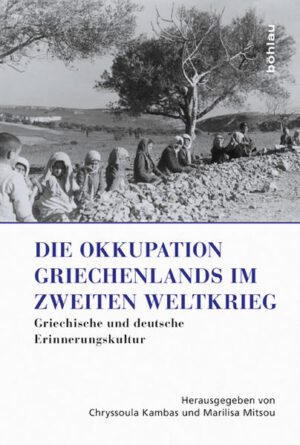 böhlau

DIE OKKUPATION GRIECHENLANDS IM ZWEITEN WELTKRIEG

Griechische und deutsche Erinnerungskultur

Herausgegeben von
Chryssoula Kambas und Marilisa Mitsou